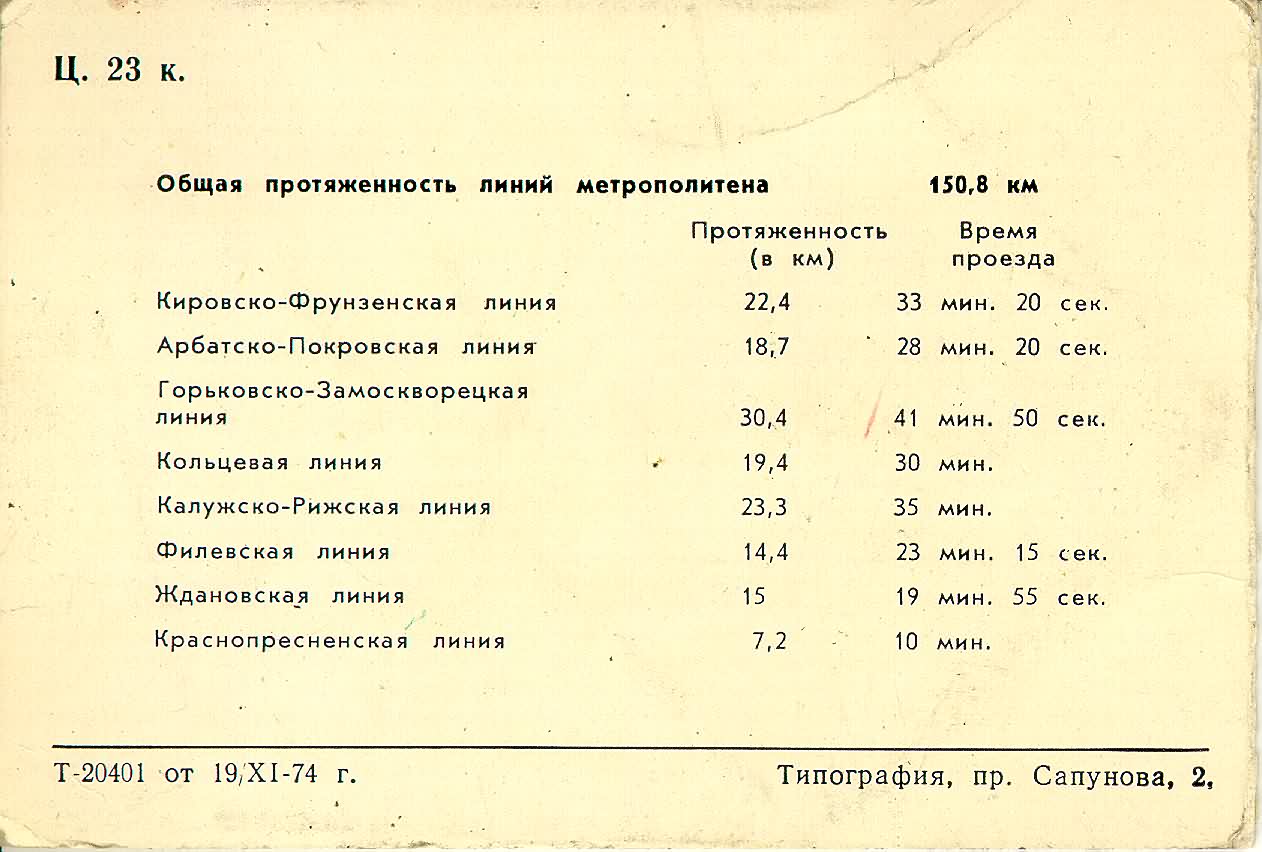 Ц. 23 к.

Общая протяженность линий метрополитена 150,8 км

| | Протяженность (в км) | Время проезда |
|---|---|---|
| Кировско-Фрунзенская линия | 22,4 | 33 мин. 20 сек. |
| Арбатско-Покровская линия | 18,7 | 28 мин. 20 сек. |
| Горьковско-Замоскворецкая линия | 30,4 | 41 мин. 50 сек. |
| Кольцевая линия | 19,4 | 30 мин. |
| Калужско-Рижская линия | 23,3 | 35 мин. |
| Филевская линия | 14,4 | 23 мин. 15 сек. |
| Ждановская линия | 15 | 19 мин. 55 сек. |
| Краснопресненская линия | 7,2 | 10 мин. |

Т-20401 от 19/XI-74 г.

Типография, пр. Сапунова, 2,